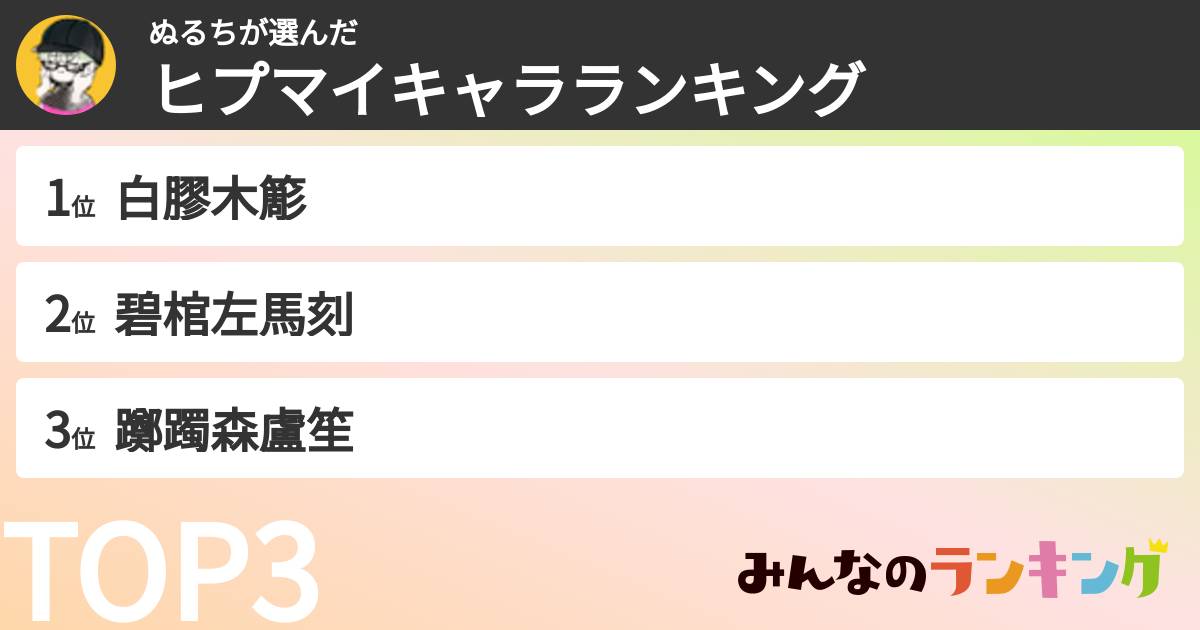 ぬるちが選んだ
ヒプマイキャラランキング

1位 白膠木簓

2位 碧棺左馬刻

3位 躑躅森盧笙

TOP3

みんなのランキング